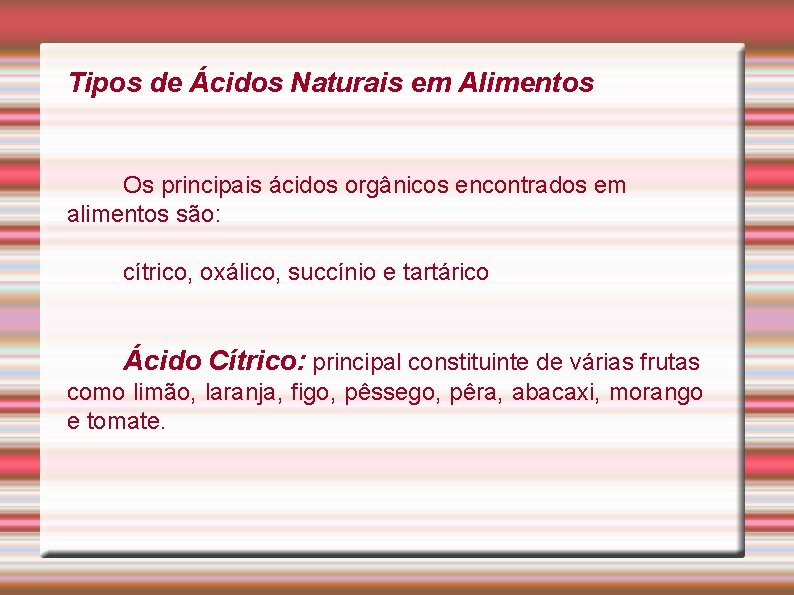 Tipos de Ácidos Naturais em Alimentos

Os principais ácidos orgânicos encontrados em alimentos são:

cítrico, oxálico, succínio e tartárico

Ácido Cítrico: principal constituinte de várias frutas como limão, laranja, figo, pêssego, pêra, abacaxi, morango e tomate.